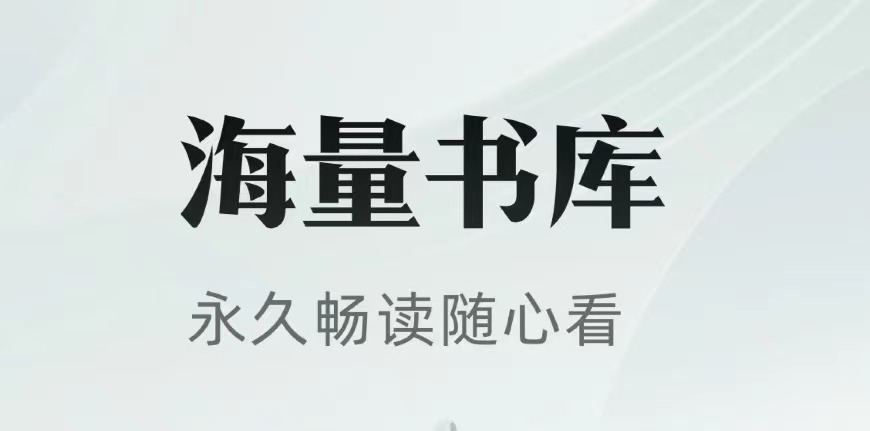 海量书库

永久畅读随心看